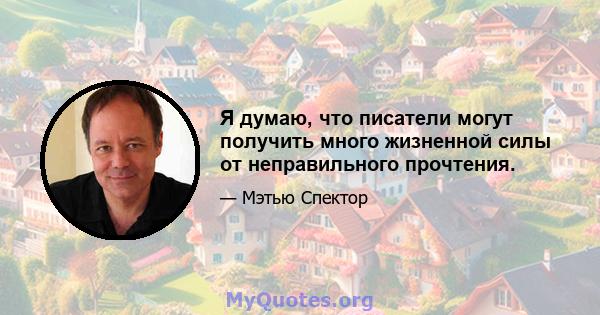 Я думаю, что писатели могут получить много жизненной силы от неправильного прочтения.

— Мэтью Спектор

MyQuotes.org